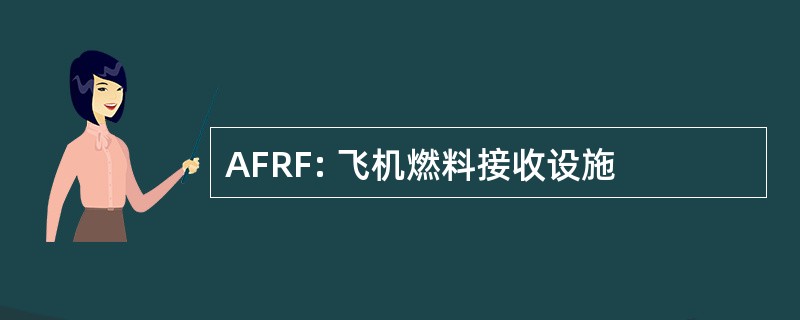 AFRF: 飞机燃料接收设施